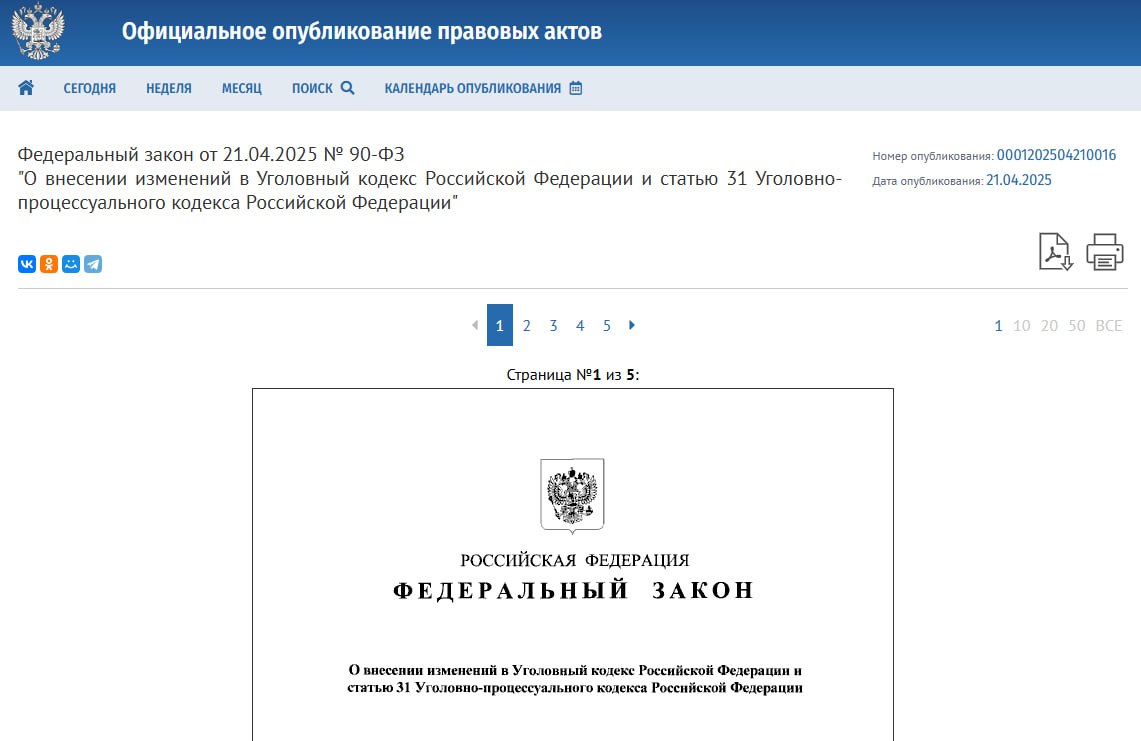 Официальное опубликование правовых актов

СЕГОДНЯ НЕДЕЛЯ МЕСЯЦ ПОИСК КАЛЕНДАРЬ ОПУБЛИКОВАНИЯ

Федеральный закон от 21.04.2025 № 90-ФЗ
"О внесении изменений в Уголовный кодекс Российской Федерации и статью 31 Уголовно-процессуального кодекса Российской Федерации"

Номер опубликования: 0001202504210016
Дата опубликования: 21.04.2025

1 2 3 4 5

1 10 20 50 ВСЕ

Страница №1 из 5:

РОССИЙСКАЯ ФЕДЕРАЦИЯ
ФЕДЕРАЛЬНЫЙ ЗАКОН

О внесении изменений в Уголовный кодекс Российской Федерации и статью 31 Уголовно-процессуального кодекса Российской Федерации